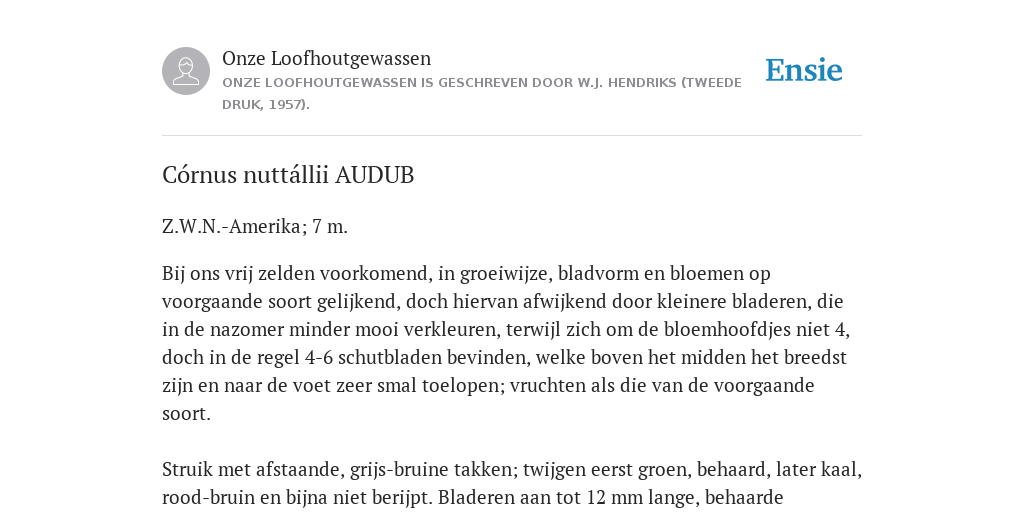 Onze Loofhoutgewassen

ONZE LOOFHOUTGEWASSEN IS GESCHREVEN DOOR W.J. HENDRIKS (TWEEDE DRUK, 1957).

Ensie

Córnus nuttállii AUDUB

Z.W.N.-Amerika; 7 m.

Bij ons vrij zelden voorkomend, in groeiwijze, bladvorm en bloemen op voorgaande soort gelijkend, doch hiervan afwijkend door kleinere bladeren, die in de nazomer minder mooi verkleuren, terwijl zich om de bloemhoofdjes niet 4, doch in de regel 4-6 schutbladen bevinden, welke boven het midden het breedst zijn en naar de voet zeer smal toelopen; vruchten als die van de voorgaande soort.

Struik met afstaande, grijs-bruine takken; twijgen eerst groen, behaard, later kaal, rood-bruin en bijna niet berijpt. Bladeren aan tot 12 mm lange, behaarde